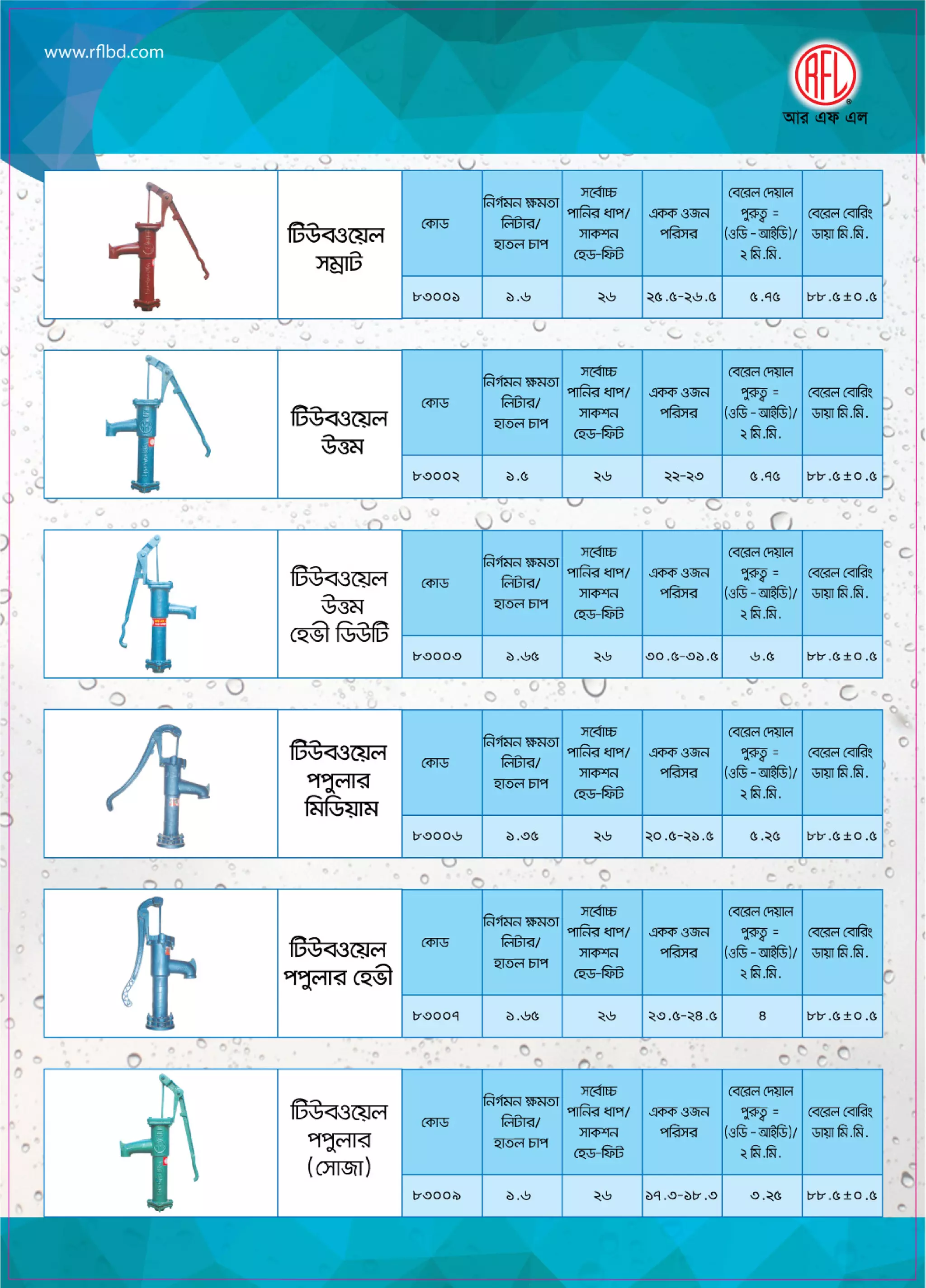 www.rflbd.com

RFL
আর এফ এল

টিউবওয়েল সম্রাট

| কোড | নির্গমন ক্ষমতা লিটার/ হাতল চাপ | সর্বোচ্চ পানির ধাপ/ সাকশন হেড-ফিট | একক ওজন পরিসর | বেরেল দেয়াল পুরুত্ব = (ওডি - আইডি)/ ২ মি.মি. | বেরেল বোরিং ডায়া মি.মি. |
|---|---|---|---|---|---|
| ৮৩০০১ | ১.৬ | ২৬ | ২৫.৫-২৬.৫ | ৫.৭৫ | ৮৮.৫±০.৫ |

টিউবওয়েল উত্তম

| কোড | নির্গমন ক্ষমতা লিটার/ হাতল চাপ | সর্বোচ্চ পানির ধাপ/ সাকশন হেড-ফিট | একক ওজন পরিসর | বেরেল দেয়াল পুরুত্ব = (ওডি - আইডি)/ ২ মি.মি. | বেরেল বোরিং ডায়া মি.মি. |
|---|---|---|---|---|---|
| ৮৩০০২ | ১.৫ | ২৬ | ২২-২৩ | ৫.৭৫ | ৮৮.৫±০.৫ |

টিউবওয়েল উত্তম হেভী ডিউটি

| কোড | নির্গমন ক্ষমতা লিটার/ হাতল চাপ | সর্বোচ্চ পানির ধাপ/ সাকশন হেড-ফিট | একক ওজন পরিসর | বেরেল দেয়াল পুরুত্ব = (ওডি - আইডি)/ ২ মি.মি. | বেরেল বোরিং ডায়া মি.মি. |
|---|---|---|---|---|---|
| ৮৩০০৩ | ১.৬৫ | ২৬ | ৩০.৫-৩১.৫ | ৬.৫ | ৮৮.৫±০.৫ |

টিউবওয়েল পপুলার মিডিয়াম

| কোড | নির্গমন ক্ষমতা লিটার/ হাতল চাপ | সর্বোচ্চ পানির ধাপ/ সাকশন হেড-ফিট | একক ওজন পরিসর | বেরেল দেয়াল পুরুত্ব = (ওডি - আইডি)/ ২ মি.মি. | বেরেল বোরিং ডায়া মি.মি. |
|---|---|---|---|---|---|
| ৮৩০০৬ | ১.৩৫ | ২৬ | ২০.৫-২১.৫ | ৫.২৫ | ৮৮.৫±০.৫ |

টিউবওয়েল পপুলার হেভী

| কোড | নির্গমন ক্ষমতা লিটার/ হাতল চাপ | সর্বোচ্চ পানির ধাপ/ সাকশন হেড-ফিট | একক ওজন পরিসর | বেরেল দেয়াল পুরুত্ব = (ওডি - আইডি)/ ২ মি.মি. | বেরেল বোরিং ডায়া মি.মি. |
|---|---|---|---|---|---|
| ৮৩০০৭ | ১.৬৫ | ২৬ | ২৩.৫-২৪.৫ | ৪ | ৮৮.৫±০.৫ |

টিউবওয়েল পপুলার (সোজা)

| কোড | নির্গমন ক্ষমতা লিটার/ হাতল চাপ | সর্বোচ্চ পানির ধাপ/ সাকশন হেড-ফিট | একক ওজন পরিসর | বেরেল দেয়াল পুরুত্ব = (ওডি - আইডি)/ ২ মি.মি. | বেরেল বোরিং ডায়া মি.মি. |
|---|---|---|---|---|---|
| ৮৩০০৯ | ১.৬ | ২৬ | ১৭.৩-১৮.৩ | ৩.২৫ | ৮৮.৫±০.৫ |